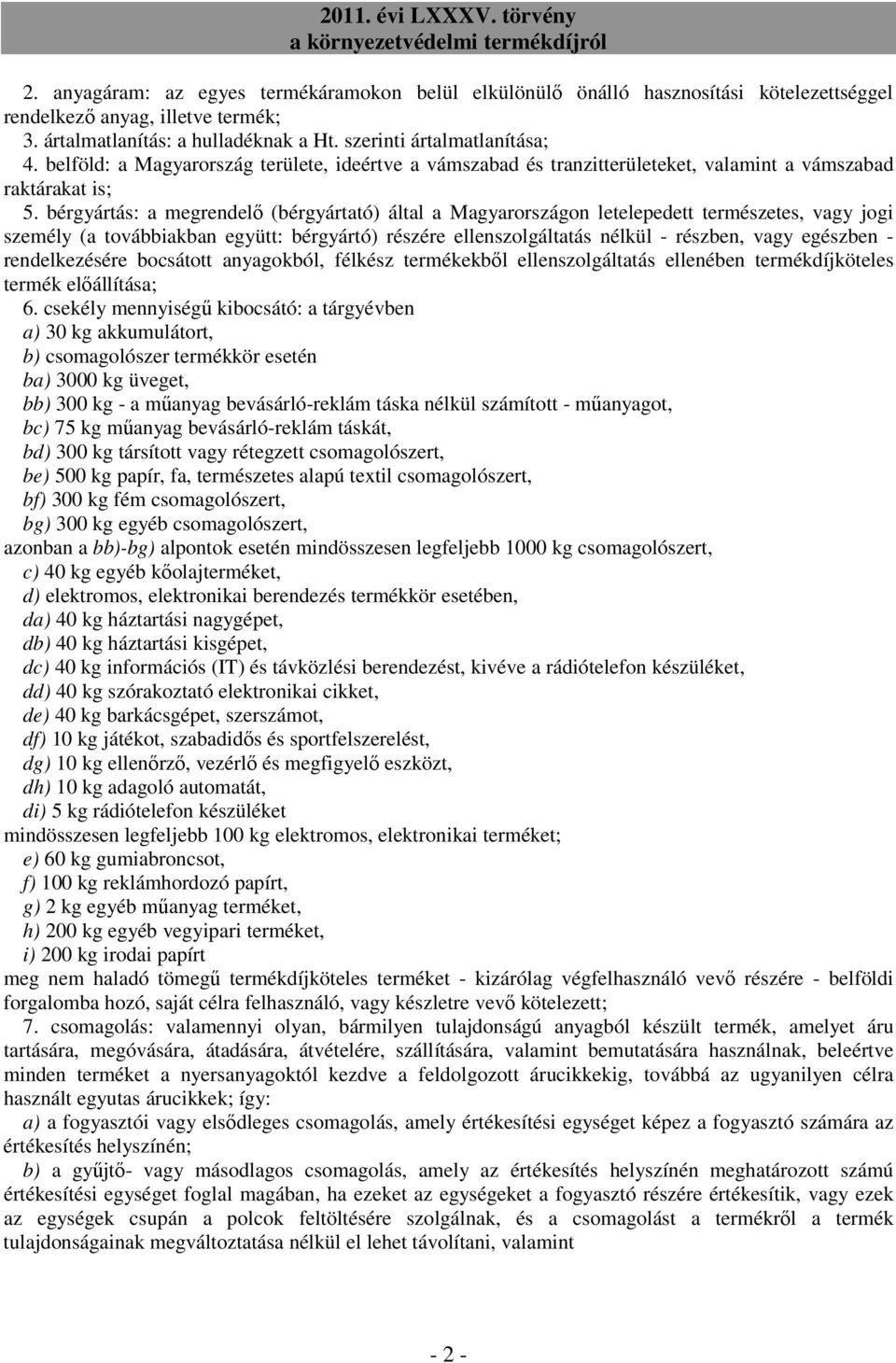 2011. évi LXXXV. törvény
a környezetvédelmi termékdíjról

2. anyagáram: az egyes termékáramokon belül elkülönülő önálló hasznosítási kötelezettséggel rendelkező anyag, illetve termék;
3. ártalmatlanítás: a hulladéknak a Ht. szerinti ártalmatlanítása;
4. belföld: a Magyarország területe, ideértve a vámszabad és tranzitterületeket, valamint a vámszabad raktárakat is;
5. bérgyártás: a megrendelő (bérgyártató) által a Magyarországon letelepedett természetes, vagy jogi személy (a továbbiakban együtt: bérgyártó) részére ellenszolgáltatás nélkül - részben, vagy egészben - rendelkezésére bocsátott anyagokból, félkész termékekből ellenszolgáltatás ellenében termékdíjköteles termék előállítása;
6. csekély mennyiségű kibocsátó: a tárgyévben
a) 30 kg akkumulátort,
b) csomagolószer termékkör esetén
ba) 3000 kg üveget,
bb) 300 kg - a műanyag bevásárló-reklám táska nélkül számított - műanyagot,
bc) 75 kg műanyag bevásárló-reklám táskát,
bd) 300 kg társított vagy rétegzett csomagolószert,
be) 500 kg papír, fa, természetes alapú textil csomagolószert,
bf) 300 kg fém csomagolószert,
bg) 300 kg egyéb csomagolószert,
azonban a bb)-bg) alpontok esetén mindösszesen legfeljebb 1000 kg csomagolószert,
c) 40 kg egyéb kőolajterméket,
d) elektromos, elektronikai berendezés termékkör esetében,
da) 40 kg háztartási nagygépet,
db) 40 kg háztartási kisgépet,
dc) 40 kg információs (IT) és távközlési berendezést, kivéve a rádiótelefon készüléket,
dd) 40 kg szórakoztató elektronikai cikket,
de) 40 kg barkácsgépet, szerszámot,
df) 10 kg játékot, szabadidős és sportfelszerelést,
dg) 10 kg ellenőrző, vezérlő és megfigyelő eszközt,
dh) 10 kg adagoló automatát,
di) 5 kg rádiótelefon készüléket
mindösszesen legfeljebb 100 kg elektromos, elektronikai terméket;
e) 60 kg gumiabroncsot,
f) 100 kg reklámhordozó papírt,
g) 2 kg egyéb műanyag terméket,
h) 200 kg egyéb vegyipari terméket,
i) 200 kg irodai papírt
meg nem haladó tömegű termékdíjköteles terméket - kizárólag végfelhasználó vevő részére - belföldi forgalomba hozó, saját célra felhasználó, vagy készletre vevő kötelezett;
7. csomagolás: valamennyi olyan, bármilyen tulajdonságú anyagból készült termék, amelyet áru tartására, megóvására, átadására, átvételére, szállítására, valamint bemutatására használnak, beleértve minden terméket a nyersanyagoktól kezdve a feldolgozott árucikkekig, továbbá az ugyanilyen célra használt egyutas árucikkek; így:
a) a fogyasztói vagy elsődleges csomagolás, amely értékesítési egységet képez a fogyasztó számára az értékesítés helyszínén;
b) a gyűjtő- vagy másodlagos csomagolás, amely az értékesítés helyszínén meghatározott számú értékesítési egységet foglal magában, ha ezeket az egységeket a fogyasztó részére értékesítik, vagy ezek az egységek csupán a polcok feltöltésére szolgálnak, és a csomagolást a termékről a termék tulajdonságainak megváltoztatása nélkül el lehet távolítani, valamint

- 2 -